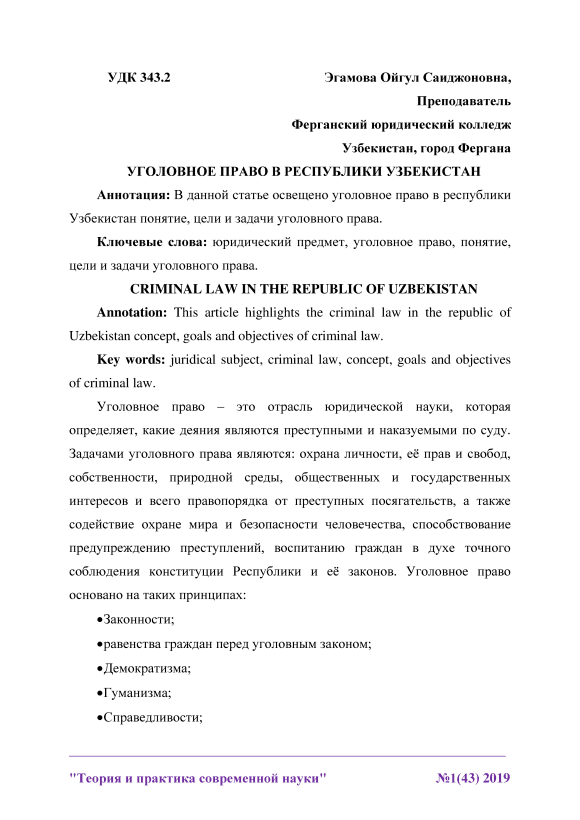 УДК 343.2

Эгамова Ойгул Саиджоновна,
Преподаватель
Ферганский юридический колледж
Узбекистан, город Фергана

УГОЛОВНОЕ ПРАВО В РЕСПУБЛИКИ УЗБЕКИСТАН

Аннотация: В данной статье освещено уголовное право в республики Узбекистан понятие, цели и задачи уголовного права.

Ключевые слова: юридический предмет, уголовное право, понятие, цели и задачи уголовного права.

CRIMINAL LAW IN THE REPUBLIC OF UZBEKISTAN

Annotation: This article highlights the criminal law in the republic of Uzbekistan concept, goals and objectives of criminal law.

Key words: juridical subject, criminal law, concept, goals and objectives of criminal law.

Уголовное право – это отрасль юридической науки, которая определяет, какие деяния являются преступными и наказуемыми по суду. Задачами уголовного права являются: охрана личности, её прав и свобод, собственности, природной среды, общественных и государственных интересов и всего правопорядка от преступных посягательств, а также содействие охране мира и безопасности человечества, способствование предупреждению преступлений, воспитанию граждан в духе точного соблюдения конституции Республики и её законов. Уголовное право основано на таких принципах:

•Законности;

•равенства граждан перед уголовным законом;

•Демократизма;

•Гуманизма;

•Справедливости;

"Теория и практика современной науки" №1(43) 2019